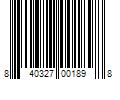 8 40327 00189 8